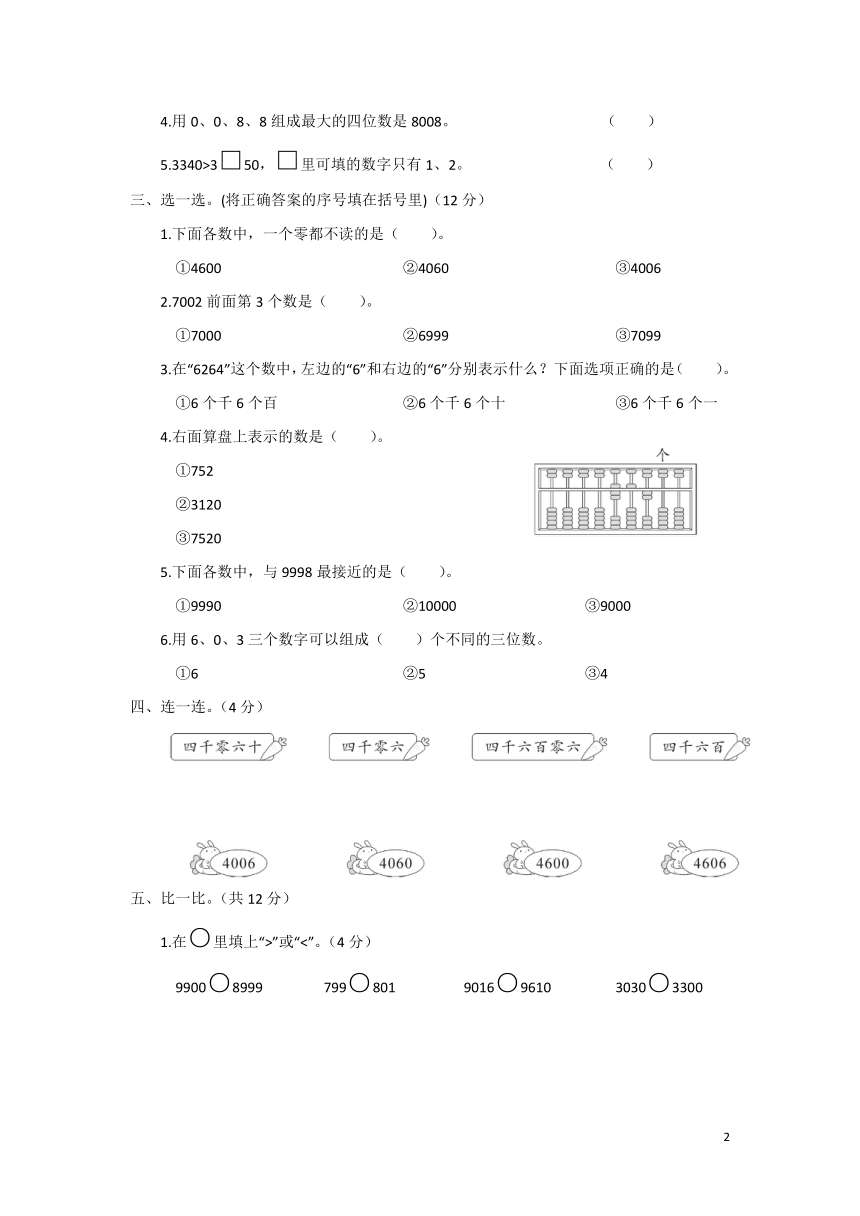 4.用 0、0、8、8 组成最大的四位数是 8008。 （ ）

5.3340>3□50，□里可填的数字只有 1、2。 （ ）

三、选一选。(将正确答案的序号填在括号里)（12 分）

1.下面各数中，一个零都不读的是（ ）。

①4600 ②4060 ③4006

2.7002 前面第 3 个数是（ ）。

①7000 ②6999 ③7099

3.在“6264”这个数中，左边的“6”和右边的“6”分别表示什么？下面选项正确的是（ ）。

①6 个千 6 个百 ②6 个千 6 个十 ③6 个千 6 个一

4.右面算盘上表示的数是（ ）。

①752

②3120

③7520

个

5.下面各数中，与 9998 最接近的是（ ）。

①9990 ②10000 ③9000

6.用 6、0、3 三个数字可以组成（ ）个不同的三位数。

①6 ②5 ③4

四、连一连。（4 分）

四千零六十 四千零六 四千六百零六 四千六百

4006 4060 4600 4606

五、比一比。（共 12 分）

1.在○里填上“>”或“<”。（4 分）

9900○8999 799○801 9016○9610 3030○3300

2